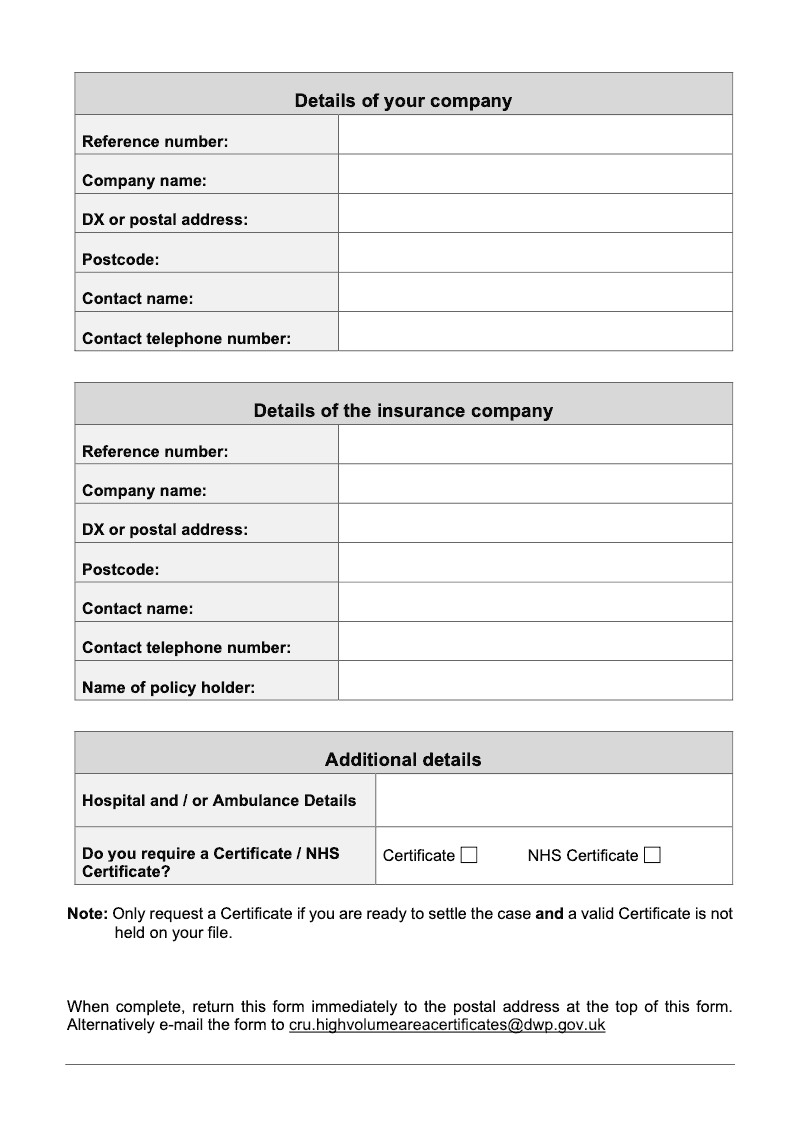 | Details of your company | |
|---|---|
| Reference number: | |
| Company name: | |
| DX or postal address: | |
| Postcode: | |
| Contact name: | |
| Contact telephone number: | |

| Details of the insurance company | |
|---|---|
| Reference number: | |
| Company name: | |
| DX or postal address: | |
| Postcode: | |
| Contact name: | |
| Contact telephone number: | |
| Name of policy holder: | |

| Additional details | |
|---|---|
| Hospital and / or Ambulance Details | |
| Do you require a Certificate / NHS Certificate? | Certificate ☐ NHS Certificate ☐ |

Note: Only request a Certificate if you are ready to settle the case and a valid Certificate is not held on your file.

When complete, return this form immediately to the postal address at the top of this form. Alternatively e-mail the form to cru.highvolumeareacertificates@dwp.gov.uk